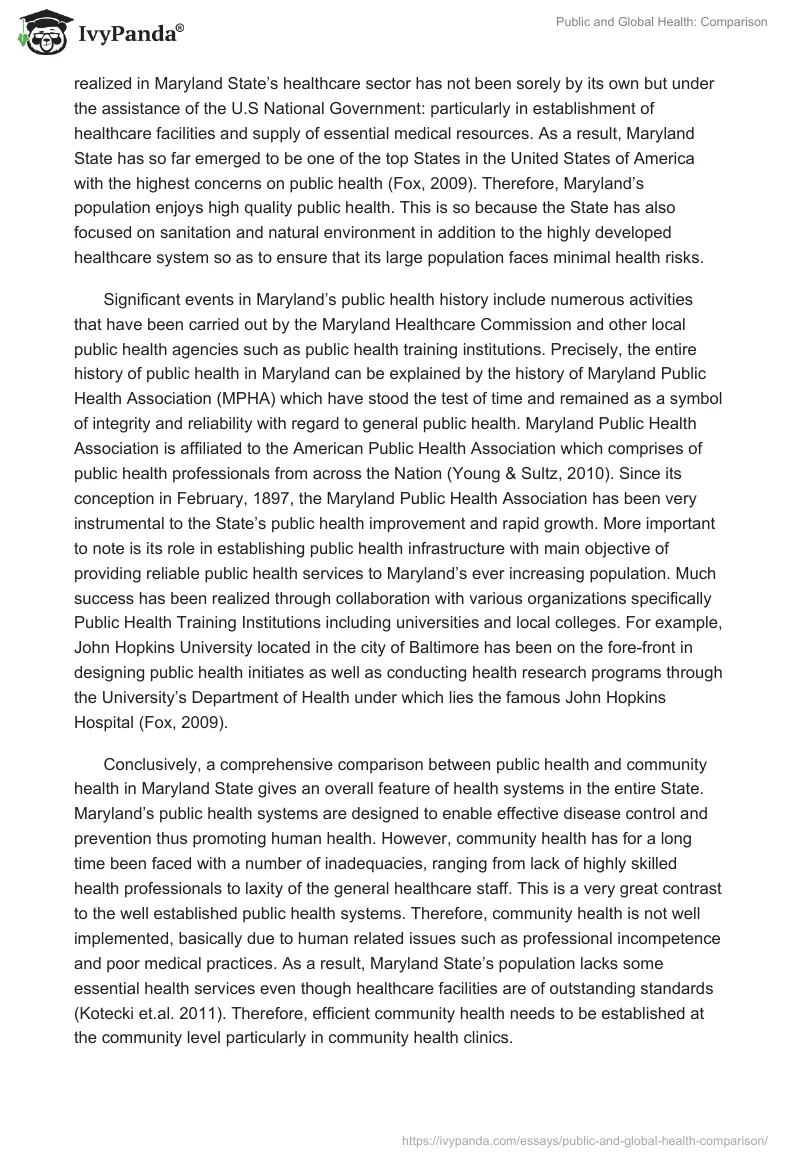 IvyPanda®

Public and Global Health: Comparison

realized in Maryland State's healthcare sector has not been sorely by its own but under the assistance of the U.S National Government: particularly in establishment of healthcare facilities and supply of essential medical resources. As a result, Maryland State has so far emerged to be one of the top States in the United States of America with the highest concerns on public health (Fox, 2009). Therefore, Maryland's population enjoys high quality public health. This is so because the State has also focused on sanitation and natural environment in addition to the highly developed healthcare system so as to ensure that its large population faces minimal health risks.

Significant events in Maryland's public health history include numerous activities that have been carried out by the Maryland Healthcare Commission and other local public health agencies such as public health training institutions. Precisely, the entire history of public health in Maryland can be explained by the history of Maryland Public Health Association (MPHA) which have stood the test of time and remained as a symbol of integrity and reliability with regard to general public health. Maryland Public Health Association is affiliated to the American Public Health Association which comprises of public health professionals from across the Nation (Young & Sultz, 2010). Since its conception in February, 1897, the Maryland Public Health Association has been very instrumental to the State's public health improvement and rapid growth. More important to note is its role in establishing public health infrastructure with main objective of providing reliable public health services to Maryland's ever increasing population. Much success has been realized through collaboration with various organizations specifically Public Health Training Institutions including universities and local colleges. For example, John Hopkins University located in the city of Baltimore has been on the fore-front in designing public health initiates as well as conducting health research programs through the University's Department of Health under which lies the famous John Hopkins Hospital (Fox, 2009).

Conclusively, a comprehensive comparison between public health and community health in Maryland State gives an overall feature of health systems in the entire State. Maryland's public health systems are designed to enable effective disease control and prevention thus promoting human health. However, community health has for a long time been faced with a number of inadequacies, ranging from lack of highly skilled health professionals to laxity of the general healthcare staff. This is a very great contrast to the well established public health systems. Therefore, community health is not well implemented, basically due to human related issues such as professional incompetence and poor medical practices. As a result, Maryland State's population lacks some essential health services even though healthcare facilities are of outstanding standards (Kotecki et.al. 2011). Therefore, efficient community health needs to be established at the community level particularly in community health clinics.

https://ivypanda.com/essays/public-and-global-health-comparison/